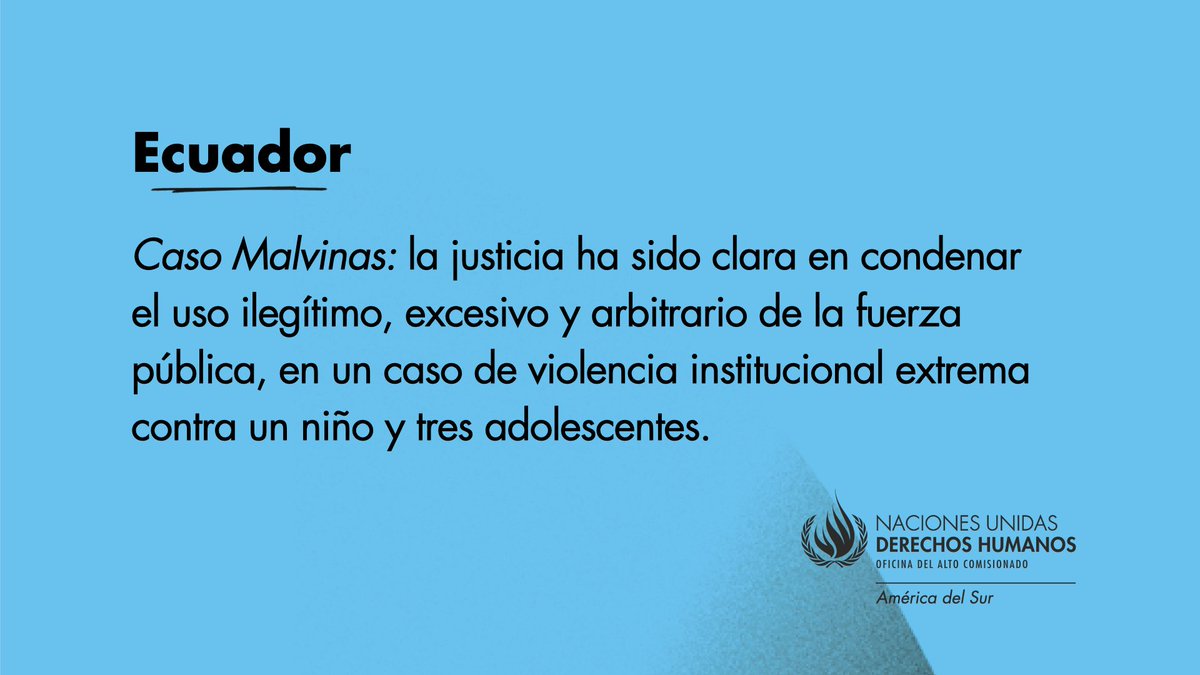 Ecuador

Caso Malvinas: la justicia ha sido clara en condenar el uso ilegítimo, excesivo y arbitrario de la fuerza pública, en un caso de violencia institucional extrema contra un niño y tres adolescentes.

NACIONES UNIDAS
DERECHOS HUMANOS
OFICINA DEL ALTO COMISIONADO
América del Sur